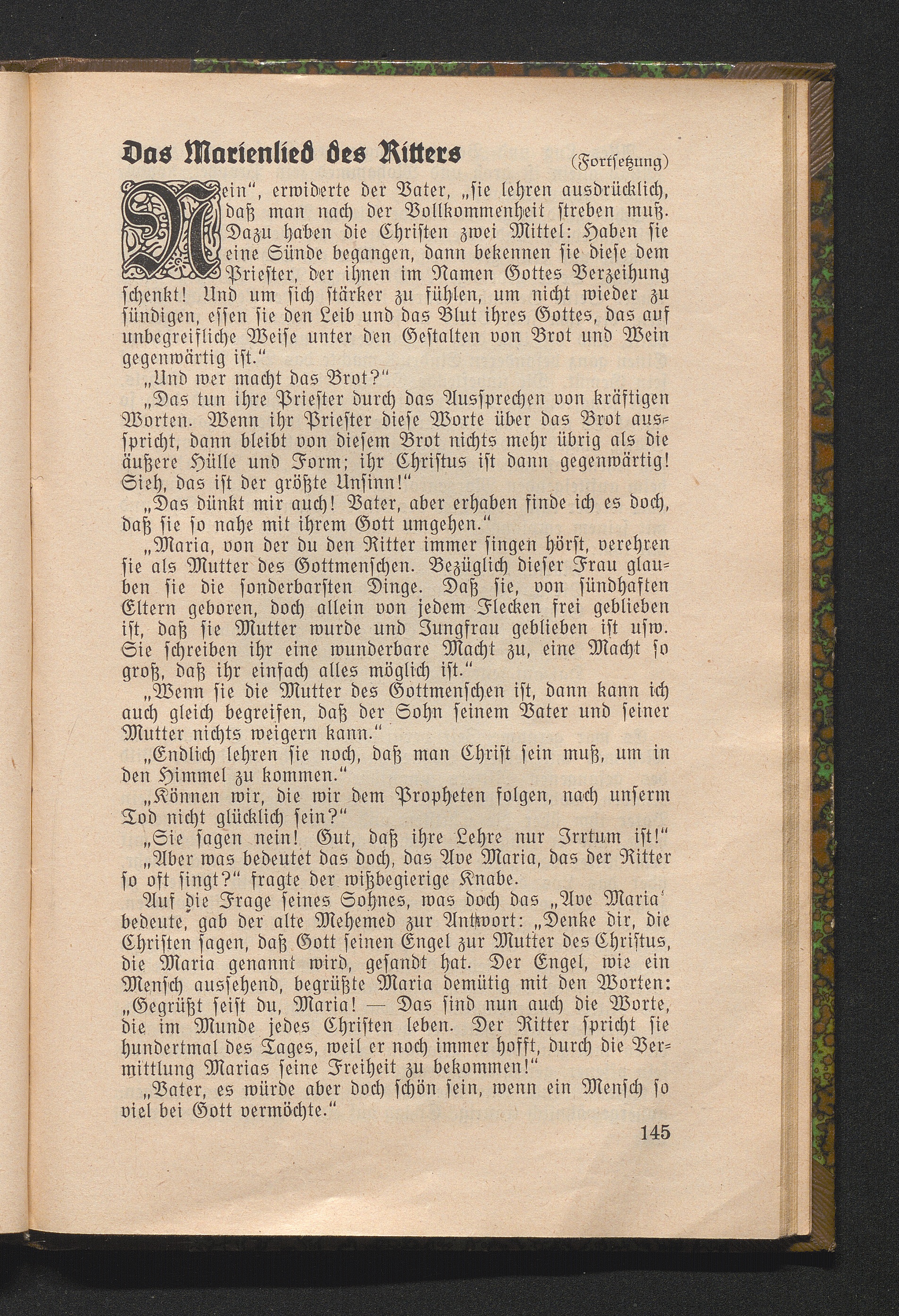 Das Marienlied des Ritters (Fortsetzung)

Nein", erwiderte der Vater, „sie lehren ausdrücklich, daß man nach der Vollkommenheit streben muß. Dazu haben die Christen zwei Mittel: Haben sie eine Sünde begangen, dann bekennen sie diese dem Priester, der ihnen im Namen Gottes Verzeihung schenkt! Und um sich stärker zu fühlen, um nicht wieder zu sündigen, essen sie den Leib und das Blut ihres Gottes, das auf unbegreifliche Weise unter den Gestalten von Brot und Wein gegenwärtig ist."

„Und wer macht das Brot?"

„Das tun ihre Priester durch das Aussprechen von kräftigen Worten. Wenn ihr Priester diese Worte über das Brot ausspricht, dann bleibt von diesem Brot nichts mehr übrig als die äußere Hülle und Form; ihr Christus ist dann gegenwärtig! Sieh, das ist der größte Unsinn!"

„Das dünkt mir auch! Vater, aber erhaben finde ich es doch, daß sie so nahe mit ihrem Gott umgehen."

„Maria, von der du den Ritter immer singen hörst, verehren sie als Mutter des Gottmenschen. Bezüglich dieser Frau glauben sie die sonderbarsten Dinge. Daß sie, von sündhaften Eltern geboren, doch allein von jedem Flecken frei geblieben ist, daß sie Mutter wurde und Jungfrau geblieben ist usw. Sie schreiben ihr eine wunderbare Macht zu, eine Macht so groß, daß ihr einfach alles möglich ist."

„Wenn sie die Mutter des Gottmenschen ist, dann kann ich auch gleich begreifen, daß der Sohn seinem Vater und seiner Mutter nichts weigern kann."

„Endlich lehren sie noch, daß man Christ sein muß, um in den Himmel zu kommen."

„Können wir, die wir dem Propheten folgen, nach unserm Tod nicht glücklich sein?"

„Sie sagen nein! Gut, daß ihre Lehre nur Irrtum ist!"

„Aber was bedeutet das doch, das Ave Maria, das der Ritter so oft singt?" fragte der wißbegierige Knabe.

Auf die Frage seines Sohnes, was doch das „Ave Maria' bedeute, gab der alte Mehemed zur Antwort: „Denke dir, die Christen sagen, daß Gott seinen Engel zur Mutter des Christus, die Maria genannt wird, gesandt hat. Der Engel, wie ein Mensch aussehend, begrüßte Maria demütig mit den Worten: „Gegrüßt seist du, Maria! — Das sind nun auch die Worte, die im Munde jedes Christen leben. Der Ritter spricht sie hundertmal des Tages, weil er noch immer hofft, durch die Vermittlung Marias seine Freiheit zu bekommen!"

„Vater, es würde aber doch schön sein, wenn ein Mensch so viel bei Gott vermöchte."

145